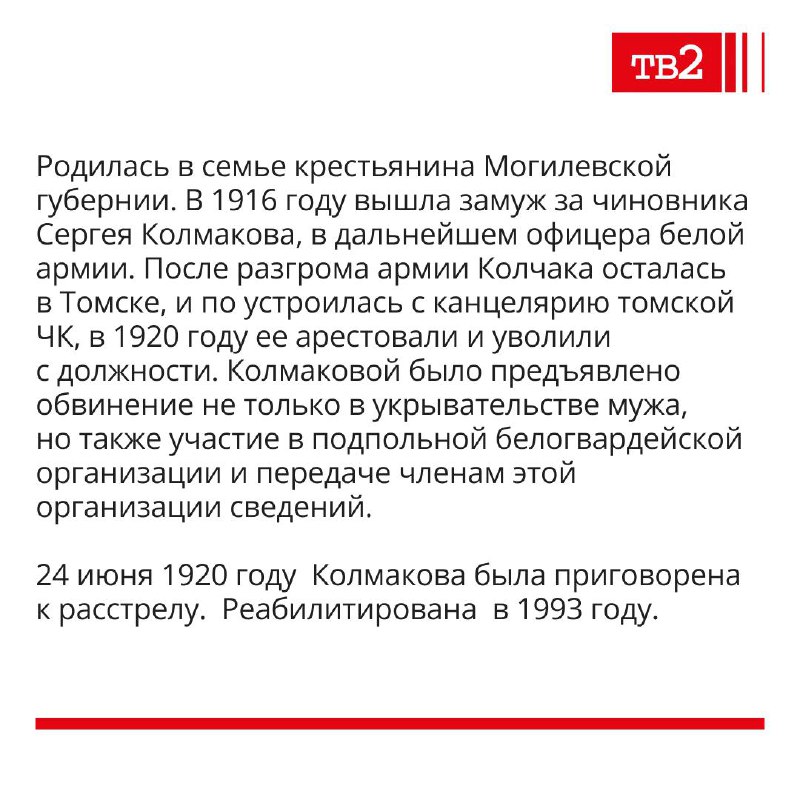 ТВ2

Родилась в семье крестьянина Могилевской губернии. В 1916 году вышла замуж за чиновника Сергея Колмакова, в дальнейшем офицера белой армии. После разгрома армии Колчака осталась в Томске, и по устроилась с канцелярию томской ЧК, в 1920 году ее арестовали и уволили с должности. Колмаковой было предъявлено обвинение не только в укрывательстве мужа, но также участие в подпольной белогвардейской организации и передаче членам этой организации сведений.

24 июня 1920 году Колмакова была приговорена к расстрелу. Реабилитирована в 1993 году.